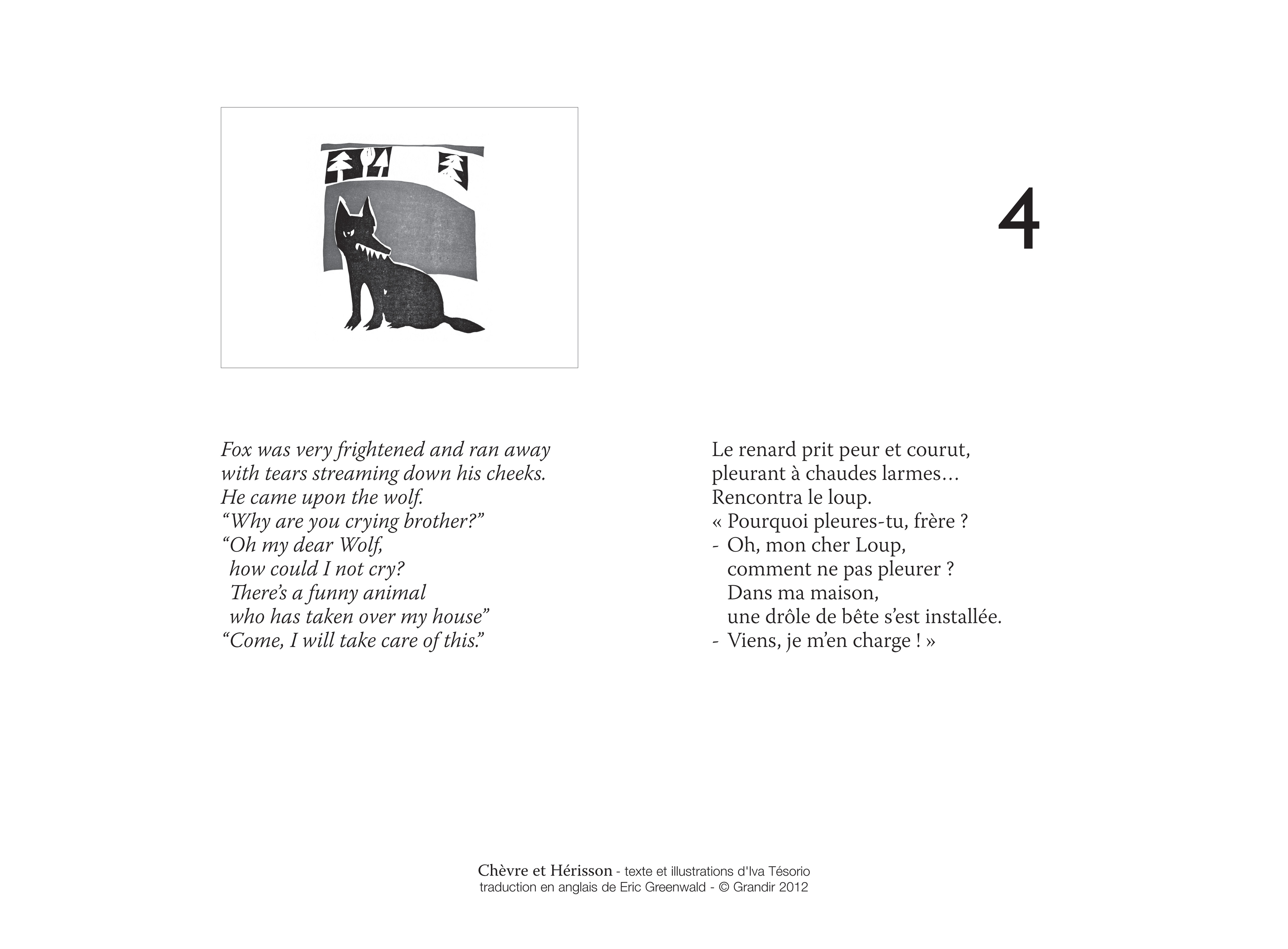 4

Fox was very frightened and ran away
with tears streaming down his cheeks.
He came upon the wolf.
“Why are you crying brother?”
“Oh my dear Wolf,
how could I not cry?
There’s a funny animal
who has taken over my house”
“Come, I will take care of this.”

Le renard prit peur et courut,
pleurant à chaudes larmes…
Rencontra le loup.
« Pourquoi pleures-tu, frère ?
- Oh, mon cher Loup,
comment ne pas pleurer ?
Dans ma maison,
une drôle de bête s’est installée.
- Viens, je m’en charge ! »

Chèvre et Hérisson - texte et illustrations d'Iva Tésorio
traduction en anglais de Eric Greenwald - © Grandir 2012